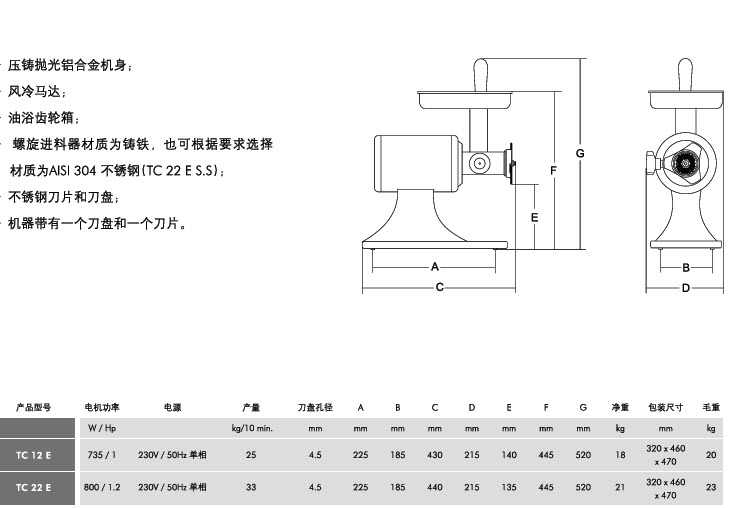 · 压铸抛光铝合金机身；
· 风冷马达；
· 油浴齿轮箱；
· 螺旋进料器材质为铸铁，也可根据要求选择材质为AISI 304 不锈钢(TC 22 E S.S)；
· 不锈钢刀片和刀盘；
· 机器带有一个刀盘和一个刀片。

G
F
E
A
C
B
D

| 产品型号 | 电机功率 | 电源 | 产量 | 刀盘孔径 | A | B | C | D | E | F | G | 净重 | 包装尺寸 | 毛重 |
|---|---|---|---|---|---|---|---|---|---|---|---|---|---|---|
| | W / Hp | | kg/10 min. | mm | mm | mm | mm | mm | mm | mm | mm | kg | mm | kg |
| TC 12 E | 735 / 1 | 230V / 50Hz 单相 | 25 | 4.5 | 225 | 185 | 430 | 215 | 140 | 445 | 520 | 18 | 320 x 460 x 470 | 20 |
| TC 22 E | 800 / 1.2 | 230V / 50Hz 单相 | 33 | 4.5 | 225 | 185 | 440 | 215 | 135 | 445 | 520 | 21 | 320 x 460 x 470 | 23 |